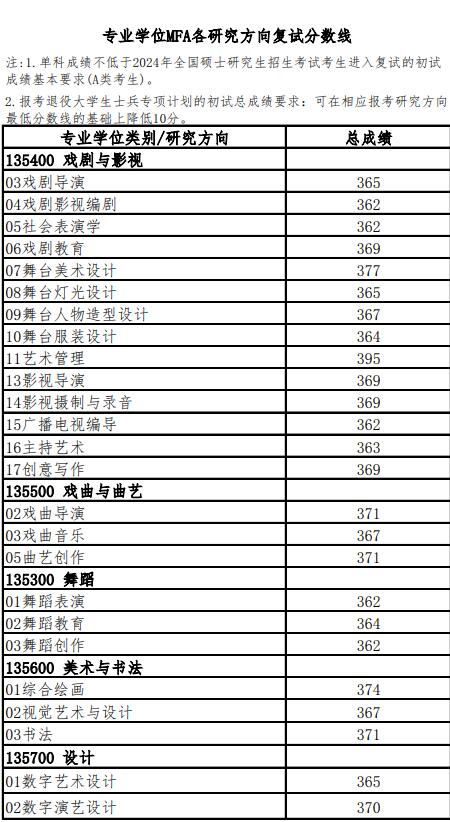 专业学位MFA各研究方向复试分数线

注：1. 单科成绩不低于2024年全国硕士研究生招生考试考生进入复试的初试成绩基本要求(A类考生)。

2. 报考退役大学生士兵专项计划的初试总成绩要求：可在相应报考研究方向最低分数线的基础上降低10分。

| 专业学位类别/研究方向 | 总成绩 |
|---|---|
| 135400 戏剧与影视 | |
| 03戏剧导演 | 365 |
| 04戏剧影视编剧 | 362 |
| 05社会表演学 | 362 |
| 06戏剧教育 | 369 |
| 07舞台美术设计 | 377 |
| 08舞台灯光设计 | 365 |
| 09舞台人物造型设计 | 367 |
| 10舞台服装设计 | 364 |
| 11艺术管理 | 395 |
| 13影视导演 | 369 |
| 14影视摄制与录音 | 369 |
| 15广播电视编导 | 362 |
| 16主持艺术 | 363 |
| 17创意写作 | 369 |
| 135500 戏曲与曲艺 | |
| 02戏曲导演 | 371 |
| 03戏曲音乐 | 367 |
| 05曲艺创作 | 371 |
| 135300 舞蹈 | |
| 01舞蹈表演 | 362 |
| 02舞蹈教育 | 364 |
| 03舞蹈创作 | 362 |
| 135600 美术与书法 | |
| 01综合绘画 | 374 |
| 02视觉艺术与设计 | 367 |
| 03书法 | 371 |
| 135700 设计 | |
| 01数字艺术设计 | 365 |
| 02数字演艺设计 | 370 |